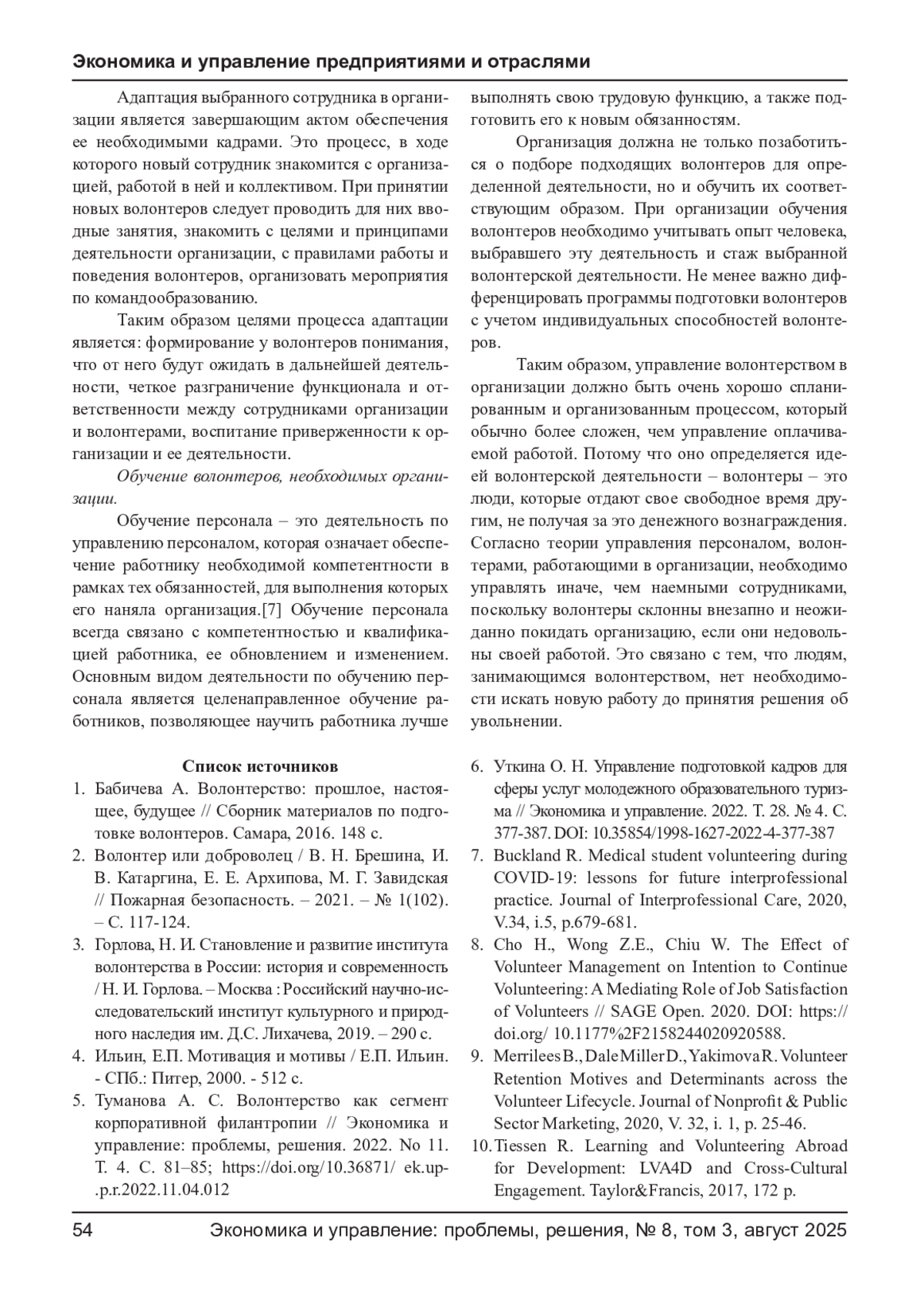 Экономика и управление предприятиями и отраслями

Адаптация выбранного сотрудника в организации является завершающим актом обеспечения ее необходимыми кадрами. Это процесс, в ходе которого новый сотрудник знакомится с организацией, работой в ней и коллективом. При принятии новых волонтеров следует проводить для них вводные занятия, знакомить с целями и принципами деятельности организации, с правилами работы и поведения волонтеров, организовать мероприятия по командообразованию.

Таким образом целями процесса адаптации является: формирование у волонтеров понимания, что от него будут ожидать в дальнейшей деятельности, четкое разграничение функционала и ответственности между сотрудниками организации и волонтерами, воспитание приверженности к организации и ее деятельности.

Обучение волонтеров, необходимых организации.

Обучение персонала – это деятельность по управлению персоналом, которая означает обеспечение работнику необходимой компетентности в рамках тех обязанностей, для выполнения которых его наняла организация.[7] Обучение персонала всегда связано с компетентностью и квалификацией работника, ее обновлением и изменением. Основным видом деятельности по обучению персонала является целенаправленное обучение работников, позволяющее научить работника лучше выполнять свою трудовую функцию, а также подготовить его к новым обязанностям.

Организация должна не только позаботиться о подборе подходящих волонтеров для определенной деятельности, но и обучить их соответствующим образом. При организации обучения волонтеров необходимо учитывать опыт человека, выбравшего эту деятельность и стаж выбранной волонтерской деятельности. Не менее важно дифференцировать программы подготовки волонтеров с учетом индивидуальных способностей волонтеров.

Таким образом, управление волонтерством в организации должно быть очень хорошо спланированным и организованным процессом, который обычно более сложен, чем управление оплачиваемой работой. Потому что оно определяется идеей волонтерской деятельности – волонтеры – это люди, которые отдают свое свободное время другим, не получая за это денежного вознаграждения. Согласно теории управления персоналом, волонтерами, работающими в организации, необходимо управлять иначе, чем наемными сотрудниками, поскольку волонтеры склонны внезапно и неожиданно покидать организацию, если они недовольны своей работой. Это связано с тем, что людям, занимающимся волонтерством, нет необходимости искать новую работу до принятия решения об увольнении.

Список источников

1. Бабичева А. Волонтерство: прошлое, настоящее, будущее // Сборник материалов по подготовке волонтеров. Самара, 2016. 148 с.
2. Волонтер или доброволец / В. Н. Брешина, И. В. Катаргина, Е. Е. Архипова, М. Г. Завидская // Пожарная безопасность. – 2021. – № 1(102). – С. 117-124.
3. Горлова, Н. И. Становление и развитие института волонтерства в России: история и современность / Н. И. Горлова. – Москва : Российский научно-исследовательский институт культурного и природного наследия им. Д.С. Лихачева, 2019. – 290 с.
4. Ильин, Е.П. Мотивация и мотивы / Е.П. Ильин. - СПб.: Питер, 2000. - 512 с.
5. Туманова А. С. Волонтерство как сегмент корпоративной филантропии // Экономика и управление: проблемы, решения. 2022. No 11. Т. 4. С. 81–85; https://doi.org/10.36871/ ek.up.p.r.2022.11.04.012
6. Уткина О. Н. Управление подготовкой кадров для сферы услуг молодежного образовательного туризма // Экономика и управление. 2022. Т. 28. № 4. С. 377-387. DOI: 10.35854/1998-1627-2022-4-377-387
7. Buckland R. Medical student volunteering during COVID-19: lessons for future interprofessional practice. Journal of Interprofessional Care, 2020, V.34, i.5, p.679-681.
8. Cho H., Wong Z.E., Chiu W. The Effect of Volunteer Management on Intention to Continue Volunteering: A Mediating Role of Job Satisfaction of Volunteers // SAGE Open. 2020. DOI: https://doi.org/ 10.1177%2F2158244020920588.
9. Merrilees B., Dale Miller D., Yakimova R. Volunteer Retention Motives and Determinants across the Volunteer Lifecycle. Journal of Nonprofit & Public Sector Marketing, 2020, V. 32, i. 1, p. 25-46.
10. Tiessen R. Learning and Volunteering Abroad for Development: LVA4D and Cross-Cultural Engagement. Taylor&Francis, 2017, 172 p.

54 Экономика и управление: проблемы, решения, № 8, том 3, август 2025